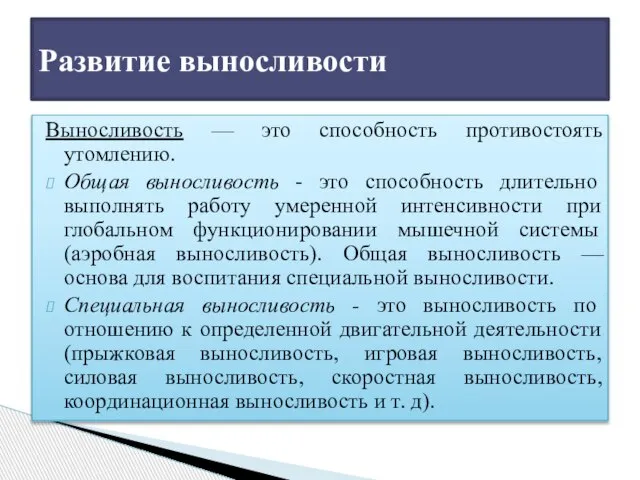 Развитие выносливости

Выносливость — это способность противостоять утомлению.

Общая выносливость - это способность длительно выполнять работу умеренной интенсивности при глобальном функционировании мышечной системы (аэробная выносливость). Общая выносливость — основа для воспитания специальной выносливости.

Специальная выносливость - это выносливость по отношению к определенной двигательной деятельности (прыжковая выносливость, игровая выносливость, силовая выносливость, скоростная выносливость, координационная выносливость и т. д).